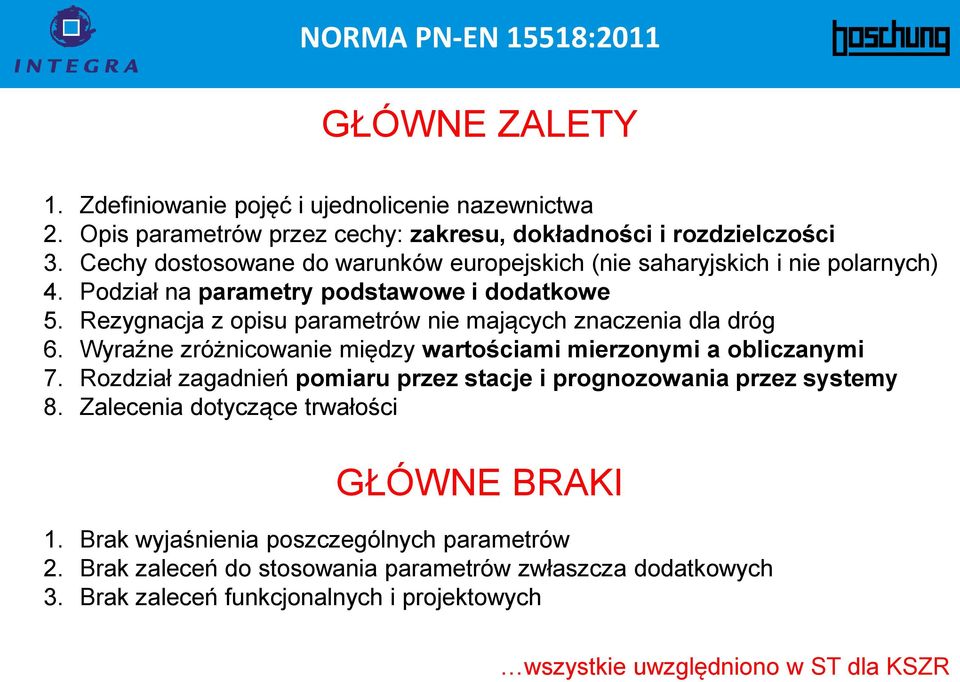 INTEGRA

NORMA PN-EN 15518:2011

boschung

GŁÓWNE ZALETY

1. Zdefiniowanie pojęć i ujednolicenie nazewnictwa
2. Opis parametrów przez cechy: zakresu, dokładności i rozdzielczości
3. Cechy dostosowane do warunków europejskich (nie saharyjskich i nie polarnych)
4. Podział na parametry podstawowe i dodatkowe
5. Rezygnacja z opisu parametrów nie mających znaczenia dla dróg
6. Wyraźne zróżnicowanie między wartościami mierzonymi a obliczanymi
7. Rozdział zagadnień pomiaru przez stacje i prognozowania przez systemy
8. Zalecenia dotyczące trwałości

GŁÓWNE BRAKI

1. Brak wyjaśnienia poszczególnych parametrów
2. Brak zaleceń do stosowania parametrów zwłaszcza dodatkowych
3. Brak zaleceń funkcjonalnych i projektowych

…wszystkie uwzględniono w ST dla KSZR